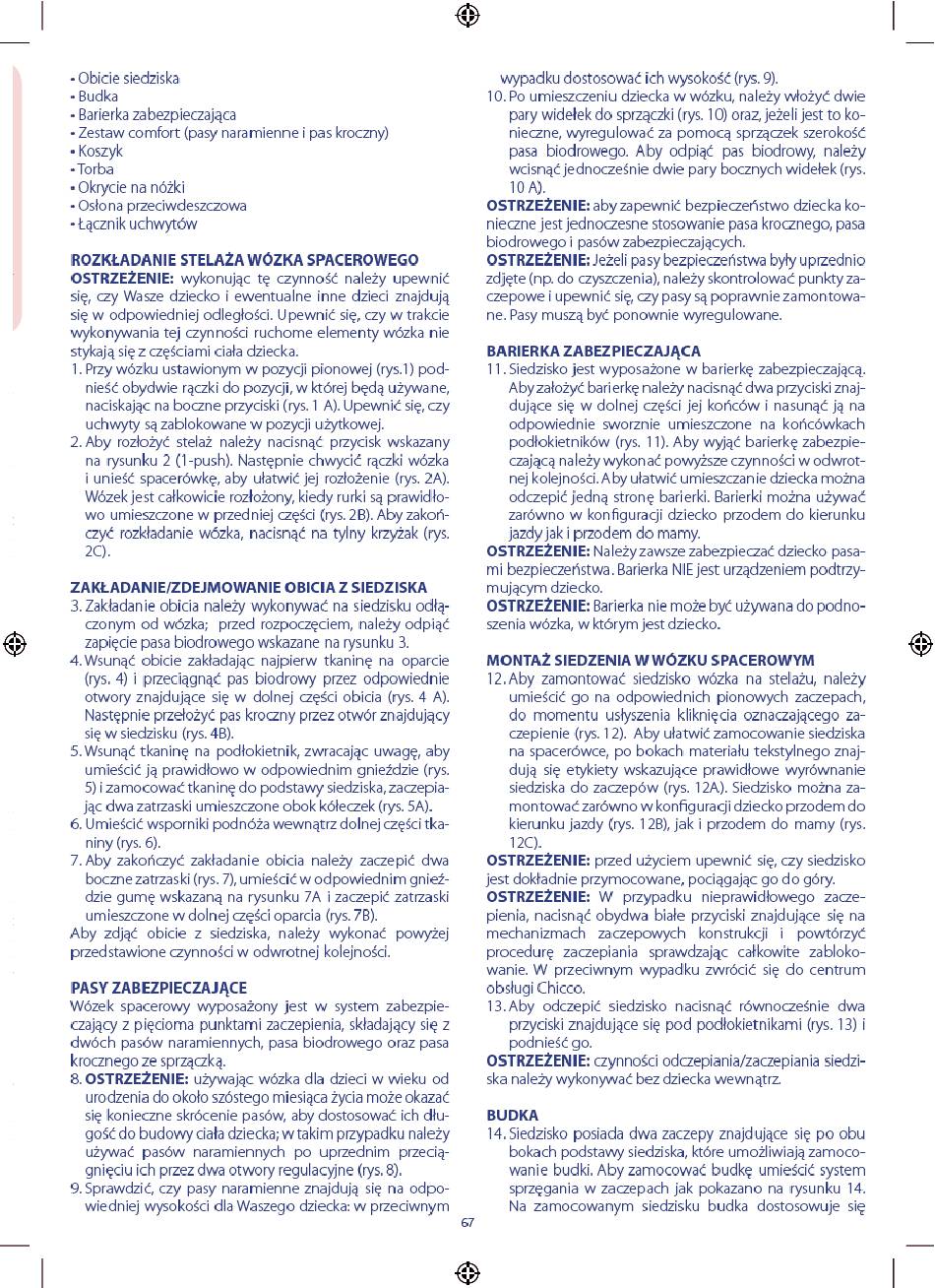 • Obicie siedziska
• Budka
• Barierka zabezpieczająca
• Zestaw comfort (pasy naramienne i pas kroczny)
• Koszyk
• Torba
• Okrycie na nóżki
• Osłona przeciwdeszczowa
• Łącznik uchwytów

ROZKŁADANIE STELAŻA WÓZKA SPACEROWEGO
OSTRZEŻENIE: wykonując tę czynność należy upewnić się, czy Wasze dziecko i ewentualne inne dzieci znajdują się w odpowiedniej odległości. Upewnić się, czy w trakcie wykonywania tej czynności ruchome elementy wózka nie stykają się z częściami ciała dziecka.
1. Przy wózku ustawionym w pozycji pionowej (rys.1) podnieść obydwie rączki do pozycji, w której będą używane, naciskając na boczne przyciski (rys. 1 A). Upewnić się, czy uchwyty są zablokowane w pozycji użytkowej.
2. Aby rozłożyć stelaż należy nacisnąć przycisk wskazany na rysunku 2 (1-push). Następnie chwycić rączki wózka i unieść spacerówkę, aby ułatwić jej rozłożenie (rys. 2A). Wózek jest całkowicie rozłożony, kiedy rurki są prawidłowo umieszczone w przedniej części (rys. 2B). Aby zakończyć rozkładanie wózka, nacisnąć na tylny krzyżak (rys. 2C).

ZAKŁADANIE/ZDEJMOWANIE OBICIA Z SIEDZISKA
3. Zakładanie obicia należy wykonywać na siedzisku odłączonym od wózka; przed rozpoczęciem, należy odpiąć zapięcie pasa biodrowego wskazane na rysunku 3.
4. Wsunąć obicie zakładając najpierw tkaninę na oparcie (rys. 4) i przeciągnąć pas biodrowy przez odpowiednie otwory znajdujące się w dolnej części obicia (rys. 4 A). Następnie przełożyć pas kroczny przez otwór znajdujący się w siedzisku (rys. 4B).
5. Wsunąć tkaninę na podłokietnik, zwracając uwagę, aby umieścić ją prawidłowo w odpowiednim gnieździe (rys. 5) i zamocować tkaninę do podstawy siedziska, zaczepiając dwa zatrzaski umieszczone obok kółeczek (rys. 5A).
6. Umieścić wsporniki podnóża wewnątrz dolnej części tkaniny (rys. 6).
7. Aby zakończyć zakładanie obicia należy zaczepić dwa boczne zatrzaski (rys. 7), umieścić w odpowiednim gnieździe gumę wskazaną na rysunku 7A i zaczepić zatrzaski umieszczone w dolnej części oparcia (rys. 7B).
Aby zdjąć obicie z siedziska, należy wykonać powyżej przedstawione czynności w odwrotnej kolejności.

PASY ZABEZPIECZAJĄCE
Wózek spacerowy wyposażony jest w system zabezpieczający z pięcioma punktami zaczepienia, składający się z dwóch pasów naramiennych, pasa biodrowego oraz pasa krocznego ze sprzączką.
8. OSTRZEŻENIE: używając wózka dla dzieci w wieku od urodzenia do około szóstego miesiąca życia może okazać się konieczne skrócenie pasów, aby dostosować ich długość do budowy ciała dziecka; w takim przypadku należy używać pasów naramiennych po uprzednim przeciągnięciu ich przez dwa otwory regulacyjne (rys. 8).
9. Sprawdzić, czy pasy naramienne znajdują się na odpowiedniej wysokości dla Waszego dziecka: w przeciwnym wypadku dostosować ich wysokość (rys. 9).
10. Po umieszczeniu dziecka w wózku, należy włożyć dwie pary widełek do sprzączki (rys. 10) oraz, jeżeli jest to konieczne, wyregulować za pomocą sprzączek szerokość pasa biodrowego. Aby odpiąć pas biodrowy, należy wcisnąć jednocześnie dwie pary bocznych widełek (rys. 10 A).
OSTRZEŻENIE: aby zapewnić bezpieczeństwo dziecka konieczne jest jednoczesne stosowanie pasa krocznego, pasa biodrowego i pasów zabezpieczających.
OSTRZEŻENIE: Jeżeli pasy bezpieczeństwa były uprzednio zdjęte (np. do czyszczenia), należy skontrolować punkty zaczepowe i upewnić się, czy pasy są poprawnie zamontowane. Pasy muszą być ponownie wyregulowane.

BARIERKA ZABEZPIECZAJĄCA
11. Siedzisko jest wyposażone w barierkę zabezpieczającą. Aby założyć barierkę należy nacisnąć dwa przyciski znajdujące się w dolnej części jej końców i nasunąć ją na odpowiednie sworznie umieszczone na końcówkach podłokietników (rys. 11). Aby wyjąć barierkę zabezpieczającą należy wykonać powyższe czynności w odwrotnej kolejności. Aby ułatwić umieszczanie dziecka można odczepić jedną stronę barierki. Barierki można używać zarówno w konfiguracji dziecko przodem do kierunku jazdy jak i przodem do mamy.
OSTRZEŻENIE: Należy zawsze zabezpieczać dziecko pasami bezpieczeństwa. Barierka NIE jest urządzeniem podtrzymującym dziecko.
OSTRZEŻENIE: Barierka nie może być używana do podnoszenia wózka, w którym jest dziecko.

MONTAŻ SIEDZENIA W WÓZKU SPACEROWYM
12. Aby zamontować siedzisko wózka na stelażu, należy umieścić go na odpowiednich pionowych zaczepach, do momentu usłyszenia kliknięcia oznaczającego zaczepienie (rys. 12). Aby ułatwić zamocowanie siedziska na spacerówce, po bokach materiału tekstylnego znajdują się etykiety wskazujące prawidłowe wyrównanie siedziska do zaczepów (rys. 12A). Siedzisko można zamontować zarówno w konfiguracji dziecko przodem do kierunku jazdy (rys. 12B), jak i przodem do mamy (rys. 12C).
OSTRZEŻENIE: przed użyciem upewnić się, czy siedzisko jest dokładnie przymocowane, pociągając go do góry.
OSTRZEŻENIE: W przypadku nieprawidłowego zaczepienia, nacisnąć obydwa białe przyciski znajdujące się na mechanizmach zaczepowych konstrukcji i powtórzyć procedurę zaczepiania sprawdzając całkowite zablokowanie. W przeciwnym wypadku zwrócić się do centrum obsługi Chicco.
13. Aby odczepić siedzisko nacisnąć równocześnie dwa przyciski znajdujące się pod podłokietnikami (rys. 13) i podnieść go.
OSTRZEŻENIE: czynności odczepiania/zaczepiania siedziska należy wykonywać bez dziecka wewnątrz.

BUDKA
14. Siedzisko posiada dwa zaczepy znajdujące się po obu bokach podstawy siedziska, które umożliwiają zamocowanie budki. Aby zamocować budkę umieścić system sprzęgania w zaczepach jak pokazano na rysunku 14. Na zamocowanym siedzisku budka dostosowuje się

67